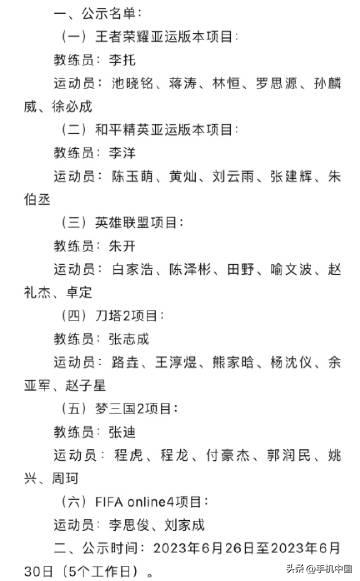 一、公示名单：

（一）王者荣耀亚运版本项目：

教练员：李托

运动员：池晓铭、蒋涛、林恒、罗思源、孙麟威、徐必成

（二）和平精英亚运版本项目：

教练员：李洋

运动员：陈玉萌、黄灿、刘云雨、张建辉、朱伯丞

（三）英雄联盟项目：

教练员：朱开

运动员：白家浩、陈泽彬、田野、喻文波、赵礼杰、卓定

（四）刀塔2项目：

教练员：张志成

运动员：路垚、王淳煜、熊家晗、杨沈仪、余亚军、赵子星

（五）梦三国2项目：

教练员：张迪

运动员：程虎、程龙、付豪杰、郭润民、姚兴、周珂

（六）FIFA online4项目：

运动员：李思俊、刘家成

二、公示时间：2023年6月26日至2023年6月30日（5个工作日）。

头条@手机中国